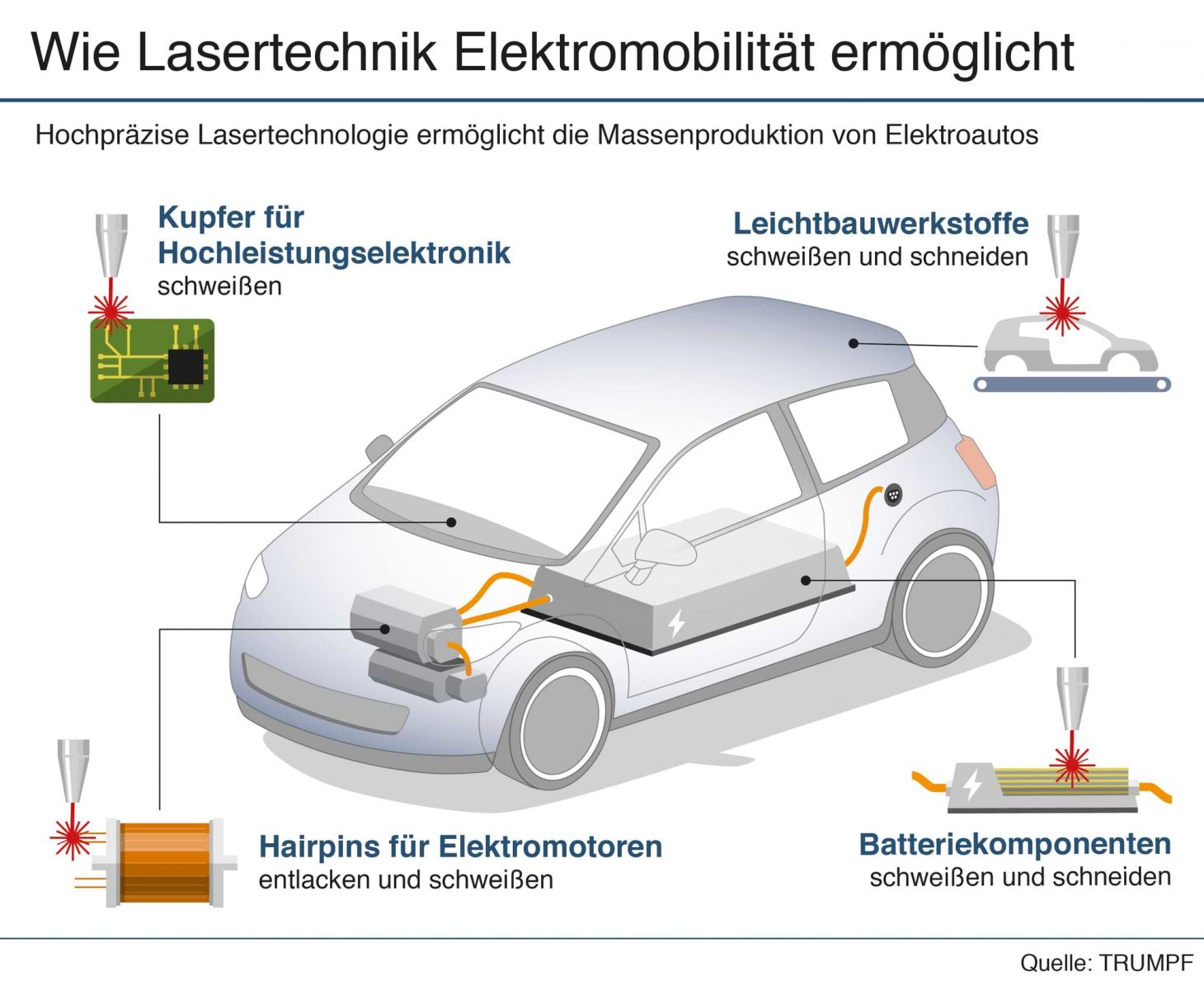 Wie Lasertechnik Elektromobilität ermöglicht

Hochpräzise Lasertechnologie ermöglicht die Massenproduktion von Elektroautos

Kupfer für Hochleistungselektronik
schweißen

Leichtbauwerkstoffe
schweißen und schneiden

Hairpins für Elektromotoren
entlacken und schweißen

Batteriekomponenten
schweißen und schneiden

Quelle: TRUMPF